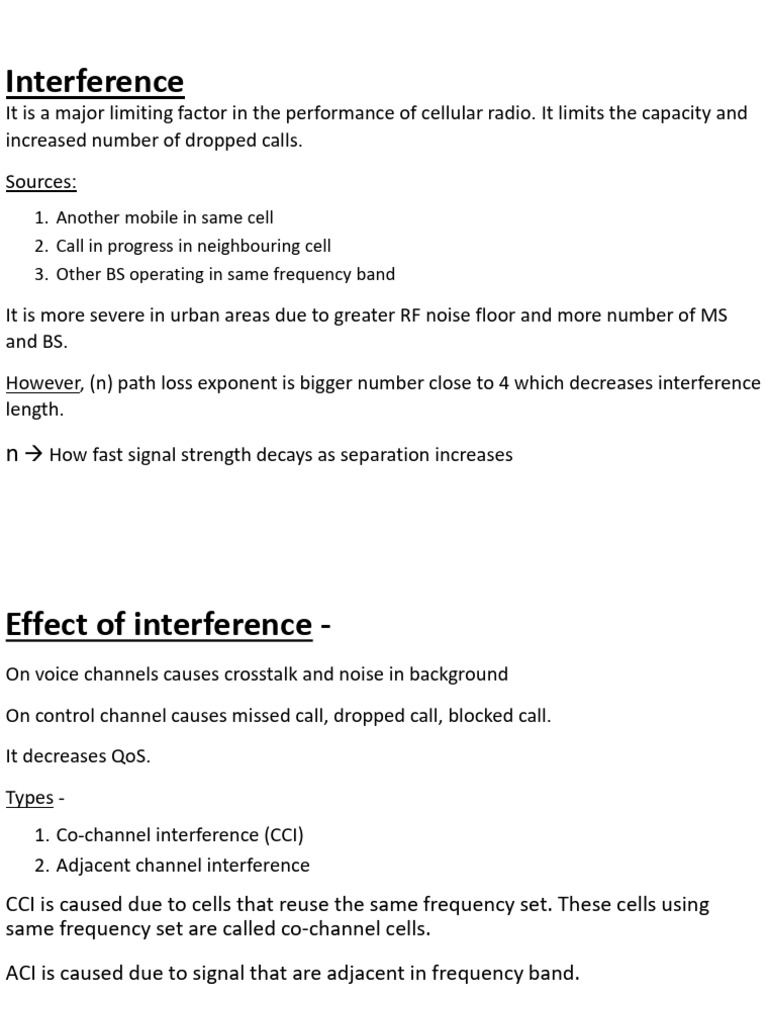 Interference

It is a major limiting factor in the performance of cellular radio. It limits the capacity and increased number of dropped calls.

Sources:

1. Another mobile in same cell
2. Call in progress in neighbouring cell
3. Other BS operating in same frequency band

It is more severe in urban areas due to greater RF noise floor and more number of MS and BS.

However, (n) path loss exponent is bigger number close to 4 which decreases interference length.

n → How fast signal strength decays as separation increases

Effect of interference -

On voice channels causes crosstalk and noise in background

On control channel causes missed call, dropped call, blocked call.

It decreases QoS.

Types -

1. Co-channel interference (CCI)
2. Adjacent channel interference

CCI is caused due to cells that reuse the same frequency set. These cells using same frequency set are called co-channel cells.

ACI is caused due to signal that are adjacent in frequency band.